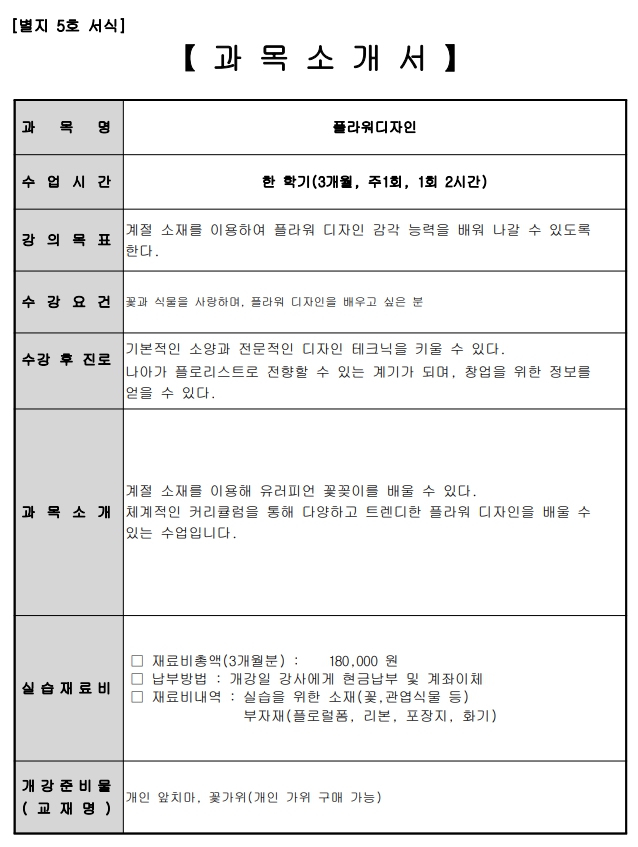 [별지 5호 서식]

【 과 목 소 개 서 】

| 과 목 명 | 플라워디자인 |
|---|---|
| 수 업 시 간 | 한 학기(3개월, 주1회, 1회 2시간) |
| 강 의 목 표 | 계절 소재를 이용하여 플라워 디자인 감각 능력을 배워 나갈 수 있도록 한다. |
| 수 강 요 건 | 꽃과 식물을 사랑하며, 플라워 디자인을 배우고 싶은 분 |
| 수강 후 진로 | 기본적인 소양과 전문적인 디자인 테크닉을 키울 수 있다. 나아가 플로리스트로 전향할 수 있는 계기가 되며, 창업을 위한 정보를 얻을 수 있다. |
| 과 목 소 개 | 계절 소재를 이용해 유러피언 꽃꽂이를 배울 수 있다. 체계적인 커리큘럼을 통해 다양하고 트렌디한 플라워 디자인을 배울 수 있는 수업입니다. |
| 실 습 재 료 비 | □ 재료비총액(3개월분) : 180,000 원 □ 납부방법 : 개강일 강사에게 현금납부 및 계좌이체 □ 재료비내역 : 실습을 위한 소재(꽃,관엽식물 등) 부자재(플로럴폼, 리본, 포장지, 화기) |
| 개 강 준 비 물 ( 교 재 명 ) | 개인 앞치마, 꽃가위(개인 가위 구매 가능) |